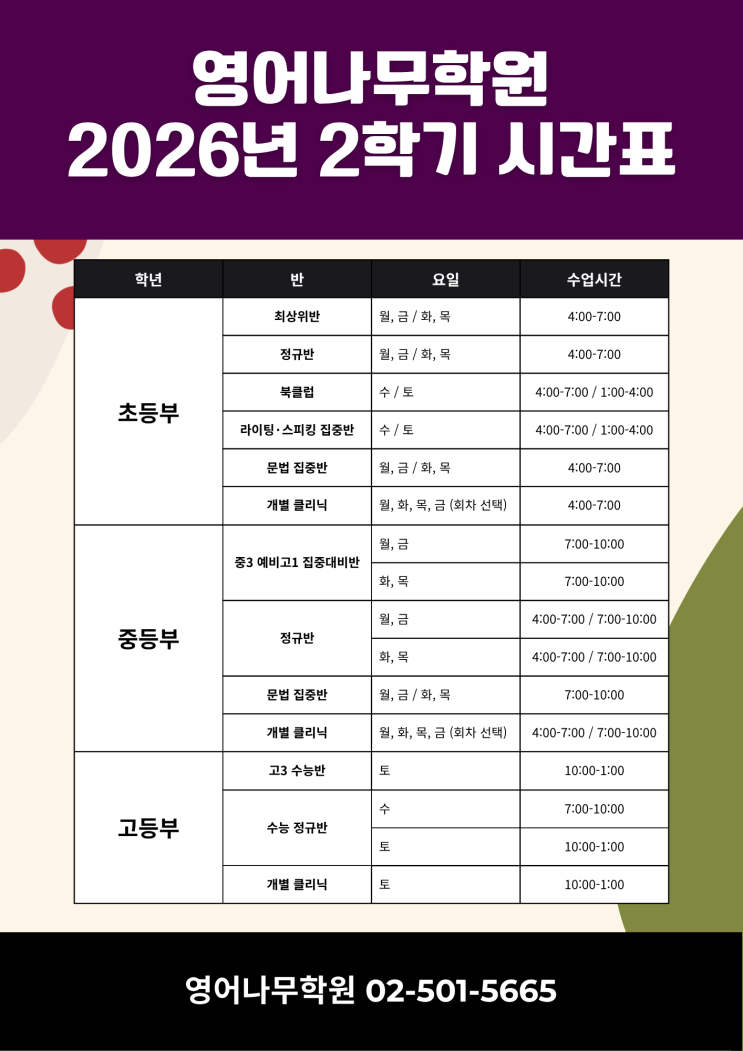 영어나무학원
2026년 2학기 시간표

| 학년 | 반 | 요일 | 수업시간 |
|---|---|---|---|
| 초등부 | 최상위반 | 월, 금 / 화, 목 | 4:00-7:00 |
| | 정규반 | 월, 금 / 화, 목 | 4:00-7:00 |
| | 북클럽 | 수 / 토 | 4:00-7:00 / 1:00-4:00 |
| | 라이팅·스피킹 집중반 | 수 / 토 | 4:00-7:00 / 1:00-4:00 |
| | 문법 집중반 | 월, 금 / 화, 목 | 4:00-7:00 |
| | 개별 클리닉 | 월, 화, 목, 금 (회차 선택) | 4:00-7:00 |
| 중등부 | 중3 예비고1 집중대비반 | 월, 금 | 7:00-10:00 |
| | | 화, 목 | 7:00-10:00 |
| | 정규반 | 월, 금 | 4:00-7:00 / 7:00-10:00 |
| | | 화, 목 | 4:00-7:00 / 7:00-10:00 |
| | 문법 집중반 | 월, 금 / 화, 목 | 7:00-10:00 |
| | 개별 클리닉 | 월, 화, 목, 금 (회차 선택) | 4:00-7:00 / 7:00-10:00 |
| 고등부 | 고3 수능반 | 토 | 10:00-1:00 |
| | 수능 정규반 | 수 | 7:00-10:00 |
| | | 토 | 10:00-1:00 |
| | 개별 클리닉 | 토 | 10:00-1:00 |

영어나무학원 02-501-5665